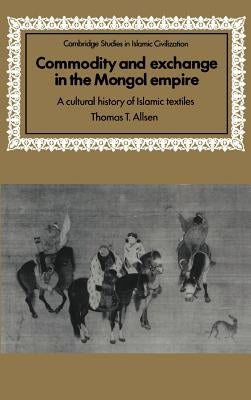 Cambridge Studies in Islamic Civilization

Commodity and exchange in the Mongol empire

A cultural history of Islamic textiles

Thomas T. Allsen